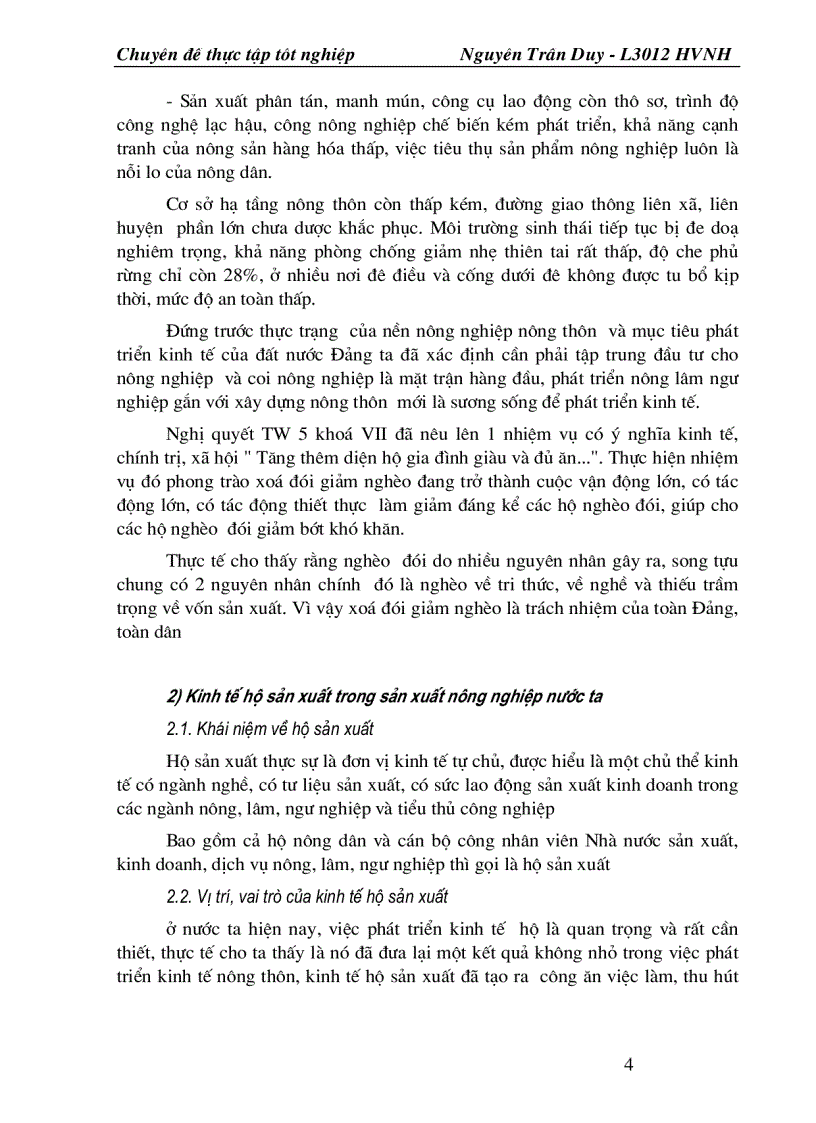 Chuyên đề thực tập tốt nghiệp Nguyễn Trần Duy - L3012 HVNH

- Sản xuất phân tán, manh mún, công cụ lao động còn thô sơ, trình độ công nghệ lạc hậu, công nông nghiệp chế biến kém phát triển, khả năng cạnh tranh của nông sản hàng hóa thấp, việc tiêu thụ sản phẩm nông nghiệp luôn là nỗi lo của nông dân.

Cơ sở hạ tầng nông thôn còn thấp kém, đường giao thông liên xã, liên huyện phần lớn chưa được khắc phục. Môi trường sinh thái tiếp tục bị đe doạ nghiêm trọng, khả năng phòng chống giảm nhẹ thiên tai rất thấp, độ che phủ rừng chỉ còn 28%, ở nhiều nơi đê điều và cống dưới đê không được tu bổ kịp thời, mức độ an toàn thấp.

Đứng trước thực trạng của nền nông nghiệp nông thôn và mục tiêu phát triển kinh tế của đất nước Đảng ta đã xác định cần phải tập trung đầu tư cho nông nghiệp và coi nông nghiệp là mặt trận hàng đầu, phát triển nông lâm ngư nghiệp gắn với xây dựng nông thôn mới là sương sống để phát triển kinh tế.

Nghị quyết TW 5 khoá VII đã nêu lên 1 nhiệm vụ có ý nghĩa kinh tế, chính trị, xã hội " Tăng thêm diện hộ gia đình giàu và đủ ăn...". Thực hiện nhiệm vụ đó phong trào xoá đói giảm nghèo đang trở thành cuộc vận động lớn, có tác động lớn, có tác động thiết thực làm giảm đáng kể các hộ nghèo đói, giúp cho các hộ nghèo đói giảm bớt khó khăn.

Thực tế cho thấy rằng nghèo đói do nhiều nguyên nhân gây ra, song tựu chung có 2 nguyên nhân chính đó là nghèo về tri thức, về nghề và thiếu trầm trọng về vốn sản xuất. Vì vậy xoá đói giảm nghèo là trách nhiệm của toàn Đảng, toàn dân

2) Kinh tế hộ sản xuất trong sản xuất nông nghiệp nước ta

2.1. Khái niệm về hộ sản xuất

Hộ sản xuất thực sự là đơn vị kinh tế tự chủ, được hiểu là một chủ thể kinh tế có ngành nghề, có tư liệu sản xuất, có sức lao động sản xuất kinh doanh trong các ngành nông, lâm, ngư nghiệp và tiểu thủ công nghiệp

Bao gồm cả hộ nông dân và cán bộ công nhân viên Nhà nước sản xuất, kinh doanh, dịch vụ nông, lâm, ngư nghiệp thì gọi là hộ sản xuất

2.2. Vị trí, vai trò của kinh tế hộ sản xuất

ở nước ta hiện nay, việc phát triển kinh tế hộ là quan trọng và rất cần thiết, thực tế cho ta thấy là nó đã đưa lại một kết quả không nhỏ trong việc phát triển kinh tế nông thôn, kinh tế hộ sản xuất đã tạo ra công ăn việc làm, thu hút

4